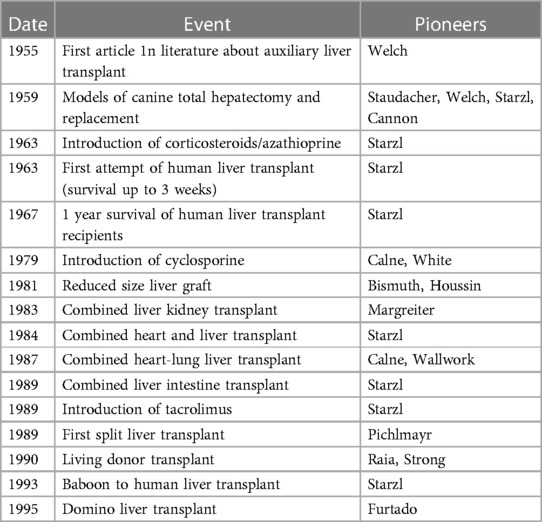 | Date | Event | Pioneers |
|---|---|---|
| 1955 | First article 1n literature about auxiliary liver transplant | Welch |
| 1959 | Models of canine total hepatectomy and replacement | Staudacher, Welch, Starzl, Cannon |
| 1963 | Introduction of corticosteroids/azathioprine | Starzl |
| 1963 | First attempt of human liver transplant (survival up to 3 weeks) | Starzl |
| 1967 | 1 year survival of human liver transplant recipients | Starzl |
| 1979 | Introduction of cyclosporine | Calne, White |
| 1981 | Reduced size liver graft | Bismuth, Houssin |
| 1983 | Combined liver kidney transplant | Margreiter |
| 1984 | Combined heart and liver transplant | Starzl |
| 1987 | Combined heart-lung liver transplant | Calne, Wallwork |
| 1989 | Combined liver intestine transplant | Starzl |
| 1989 | Introduction of tacrolimus | Starzl |
| 1989 | First split liver transplant | Pichlmayr |
| 1990 | Living donor transplant | Raia, Strong |
| 1993 | Baboon to human liver transplant | Starzl |
| 1995 | Domino liver transplant | Furtado |